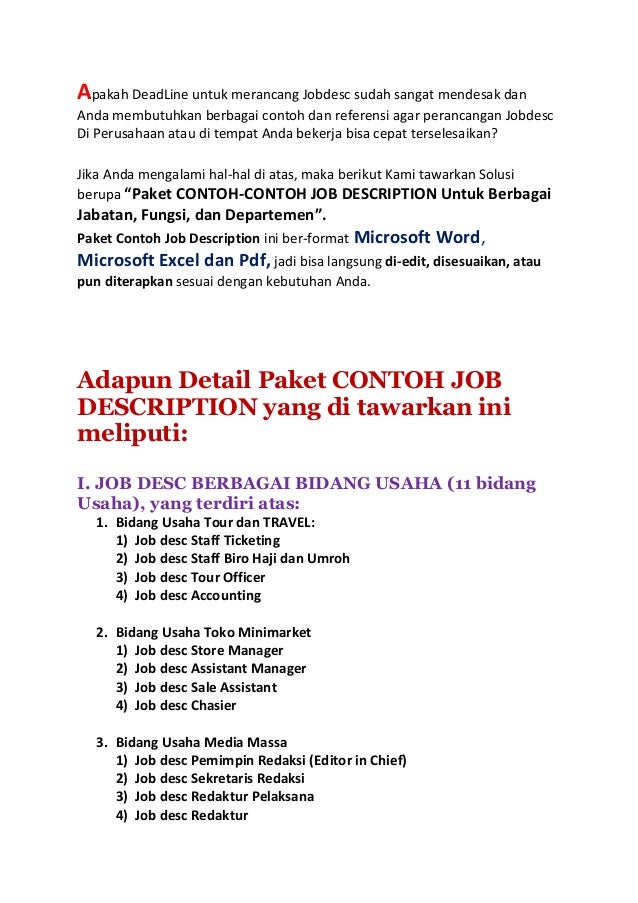 Apakah DeadLine untuk merancang Jobdesc sudah sangat mendesak dan Anda membutuhkan berbagai contoh dan referensi agar perancangan Jobdesc Di Perusahaan atau di tempat Anda bekerja bisa cepat terselesaikan?

Jika Anda mengalami hal-hal di atas, maka berikut Kami tawarkan Solusi berupa “Paket CONTOH-CONTOH JOB DESCRIPTION Untuk Berbagai Jabatan, Fungsi, dan Departemen”.
Paket Contoh Job Description ini ber-format Microsoft Word, Microsoft Excel dan Pdf, jadi bisa langsung di-edit, disesuaikan, atau pun diterapkan sesuai dengan kebutuhan Anda.

Adapun Detail Paket CONTOH JOB DESCRIPTION yang di tawarkan ini meliputi:

I. JOB DESC BERBAGAI BIDANG USAHA (11 bidang Usaha), yang terdiri atas:

1. Bidang Usaha Tour dan TRAVEL:
1) Job desc Staff Ticketing
2) Job desc Staff Biro Haji dan Umroh
3) Job desc Tour Officer
4) Job desc Accounting

2. Bidang Usaha Toko Minimarket
1) Job desc Store Manager
2) Job desc Assistant Manager
3) Job desc Sale Assistant
4) Job desc Chasier

3. Bidang Usaha Media Massa
1) Job desc Pemimpin Redaksi (Editor in Chief)
2) Job desc Sekretaris Redaksi
3) Job desc Redaktur Pelaksana
4) Job desc Redaktur